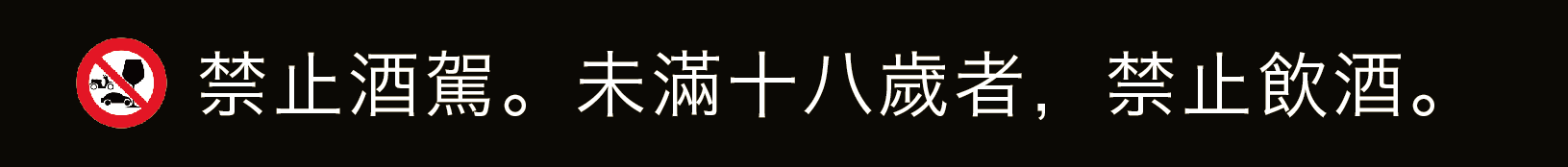 禁止酒駕。未滿十八歲者，禁止飲酒。